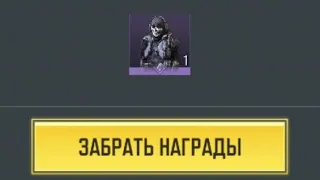 1

ЗАБРАТЬ НАГРАДЫ